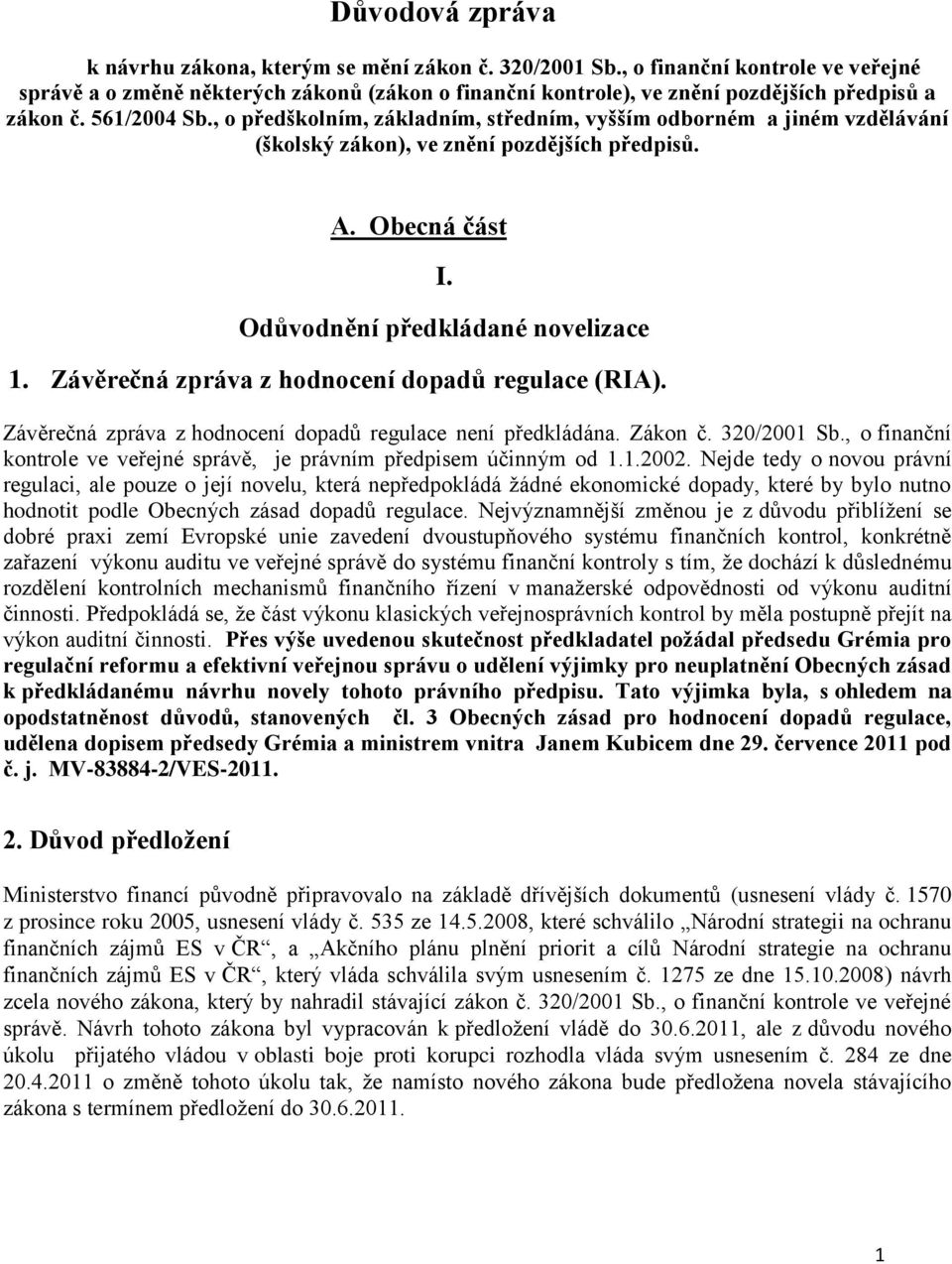 Důvodová zpráva

k návrhu zákona, kterým se mění zákon č. 320/2001 Sb., o finanční kontrole ve veřejné správě a o změně některých zákonů (zákon o finanční kontrole), ve znění pozdějších předpisů a zákon č. 561/2004 Sb., o předškolním, základním, středním, vyšším odborném a jiném vzdělávání (školský zákon), ve znění pozdějších předpisů.

A. Obecná část

I.

Odůvodnění předkládané novelizace

1. Závěrečná zpráva z hodnocení dopadů regulace (RIA).

Závěrečná zpráva z hodnocení dopadů regulace není předkládána. Zákon č. 320/2001 Sb., o finanční kontrole ve veřejné správě, je právním předpisem účinným od 1.1.2002. Nejde tedy o novou právní regulaci, ale pouze o její novelu, která nepředpokládá žádné ekonomické dopady, které by bylo nutno hodnotit podle Obecných zásad dopadů regulace. Nejvýznamnější změnou je z důvodu přiblížení se dobré praxi zemí Evropské unie zavedení dvoustupňového systému finančních kontrol, konkrétně zařazení výkonu auditu ve veřejné správě do systému finanční kontroly s tím, že dochází k důslednému rozdělení kontrolních mechanismů finančního řízení v manažerské odpovědnosti od výkonu auditní činnosti. Předpokládá se, že část výkonu klasických veřejnosprávních kontrol by měla postupně přejít na výkon auditní činnosti. Přes výše uvedenou skutečnost předkladatel požádal předsedu Grémia pro regulační reformu a efektivní veřejnou správu o udělení výjimky pro neuplatnění Obecných zásad k předkládanému návrhu novely tohoto právního předpisu. Tato výjimka byla, s ohledem na opodstatněnost důvodů, stanovených čl. 3 Obecných zásad pro hodnocení dopadů regulace, udělena dopisem předsedy Grémia a ministrem vnitra Janem Kubicem dne 29. července 2011 pod č. j. MV-83884-2/VES-2011.

2. Důvod předložení

Ministerstvo financí původně připravovalo na základě dřívějších dokumentů (usnesení vlády č. 1570 z prosince roku 2005, usnesení vlády č. 535 ze 14.5.2008, které schválilo „Národní strategii na ochranu finančních zájmů ES v ČR“, a „Akčního plánu plnění priorit a cílů Národní strategie na ochranu finančních zájmů ES v ČR“, který vláda schválila svým usnesením č. 1275 ze dne 15.10.2008) návrh zcela nového zákona, který by nahradil stávající zákon č. 320/2001 Sb., o finanční kontrole ve veřejné správě. Návrh tohoto zákona byl vypracován k předložení vládě do 30.6.2011, ale z důvodu nového úkolu přijatého vládou v oblasti boje proti korupci rozhodla vláda svým usnesením č. 284 ze dne 20.4.2011 o změně tohoto úkolu tak, že namísto nového zákona bude předložena novela stávajícího zákona s termínem předložení do 30.6.2011.

1